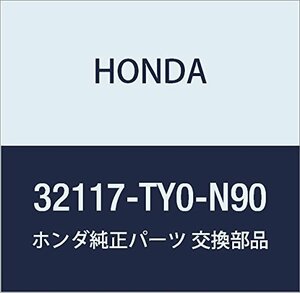 HONDA

32117-TY0-N90

ホンダ純正パーツ 交換部品